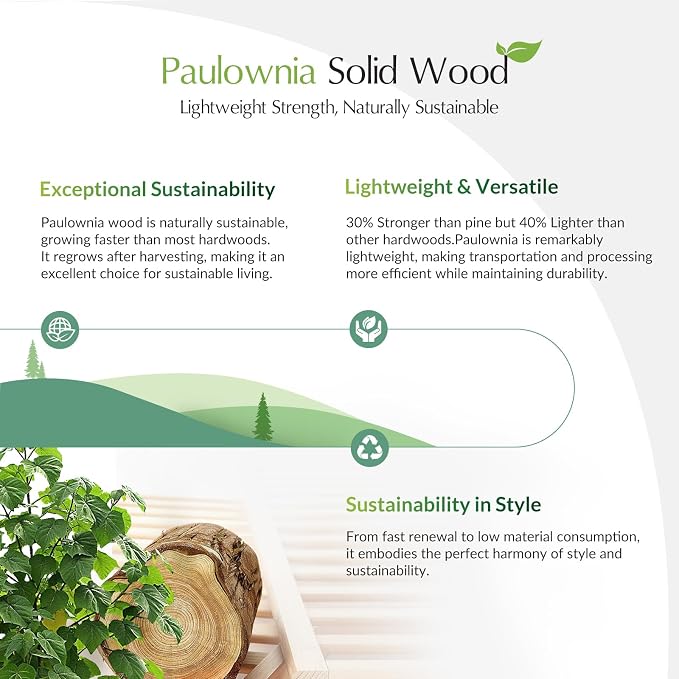 Paulownia Solid Wood
Lightweight Strength, Naturally Sustainable

Exceptional Sustainability
Paulownia wood is naturally sustainable, growing faster than most hardwoods. It regrows after harvesting, making it an excellent choice for sustainable living.

Lightweight & Versatile
30% Stronger than pine but 40% Lighter than other hardwoods.Paulownia is remarkably lightweight, making transportation and processing more efficient while maintaining durability.

Sustainability in Style
From fast renewal to low material consumption, it embodies the perfect harmony of style and sustainability.